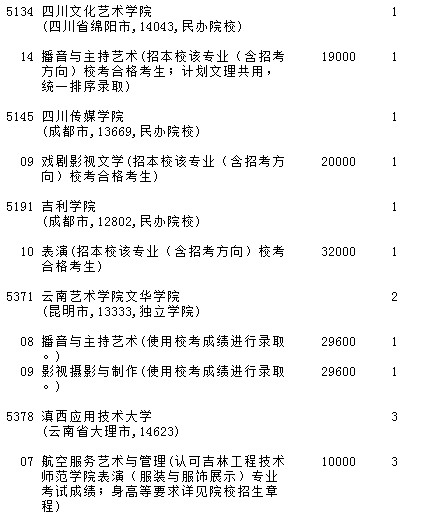 5134 四川文化艺术学院 1
(四川省绵阳市,14043,民办院校)

14 播音与主持艺术(招本校该专业（含招考方向）校考合格考生；计划文理共用，统一排序录取) 19000 1

5145 四川传媒学院 1
(成都市,13669,民办院校)

09 戏剧影视文学(招本校该专业（含招考方向）校考合格考生) 20000 1

5191 吉利学院 1
(成都市,12802,民办院校)

10 表演(招本校该专业（含招考方向）校考合格考生) 32000 1

5371 云南艺术学院文华学院 2
(昆明市,13333,独立学院)

08 播音与主持艺术(使用校考成绩进行录取。) 29600 1
09 影视摄影与制作(使用校考成绩进行录取。) 29600 1

5378 滇西应用技术大学 3
(云南省大理市,14623)

07 航空服务艺术与管理(认可吉林工程技术师范学院表演（服装与服饰展示）专业考试成绩；身高等要求详见院校招生章程) 10000 3